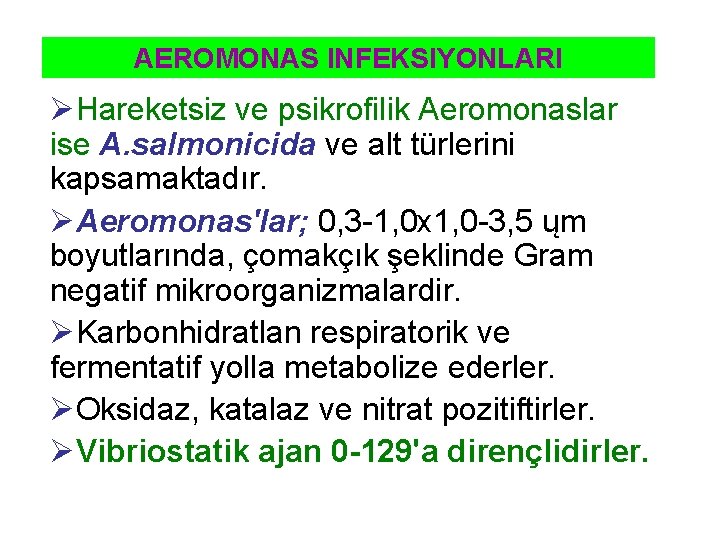 AEROMONAS INFEKSIYONLARI

➢Hareketsiz ve psikrofilik Aeromonaslar ise A.salmonicida ve alt türlerini kapsamaktadır.

➢Aeromonas'lar; 0,3-1,0x1,0-3,5 ųm boyutlarında, çomakçık şeklinde Gram negatif mikroorganizmalardir.

➢Karbonhidratlan respiratorik ve fermentatif yolla metabolize ederler.

➢Oksidaz, katalaz ve nitrat pozitiftirler.

➢Vibriostatik ajan 0-129'a dirençlidirler.